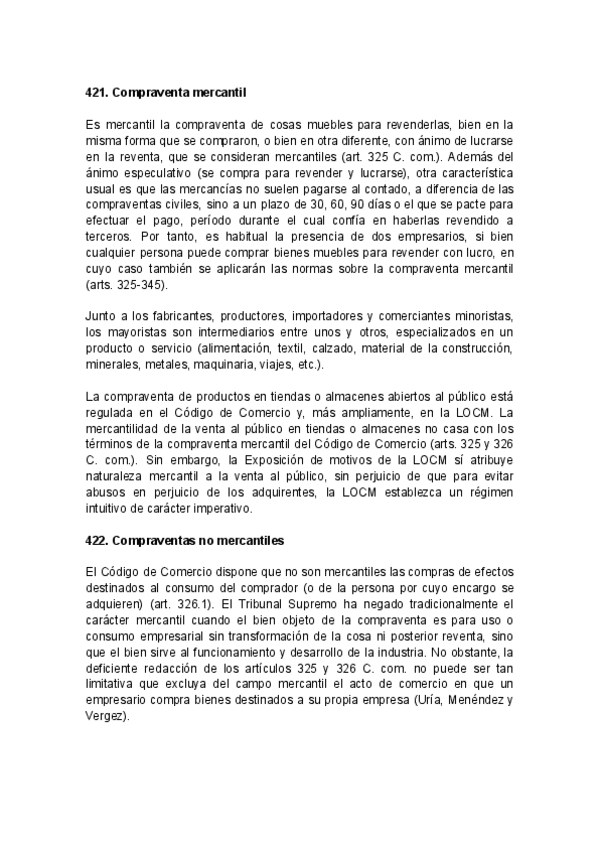 421. Compraventa mercantil

Es mercantil la compraventa de cosas muebles para revenderlas, bien en la misma forma que se compraron, o bien en otra diferente, con ánimo de lucrarse en la reventa, que se consideran mercantiles (art. 325 C. com.). Además del ánimo especulativo (se compra para revender y lucrarse), otra característica usual es que las mercancías no suelen pagarse al contado, a diferencia de las compraventas civiles, sino a un plazo de 30, 60, 90 días o el que se pacte para efectuar el pago, período durante el cual confía en haberlas revendido a terceros. Por tanto, es habitual la presencia de dos empresarios, si bien cualquier persona puede comprar bienes muebles para revender con lucro, en cuyo caso también se aplicarán las normas sobre la compraventa mercantil (arts. 325-345).

Junto a los fabricantes, productores, importadores y comerciantes minoristas, los mayoristas son intermediarios entre unos y otros, especializados en un producto o servicio (alimentación, textil, calzado, material de la construcción, minerales, metales, maquinaria, viajes, etc.).

La compraventa de productos en tiendas o almacenes abiertos al público está regulada en el Código de Comercio y, más ampliamente, en la LOCM. La mercantilidad de la venta al público en tiendas o almacenes no casa con los términos de la compraventa mercantil del Código de Comercio (arts. 325 y 326 C. com.). Sin embargo, la Exposición de motivos de la LOCM sí atribuye naturaleza mercantil a la venta al público, sin perjuicio de que para evitar abusos en perjuicio de los adquirentes, la LOCM establezca un régimen intuitivo de carácter imperativo.

422. Compraventas no mercantiles

El Código de Comercio dispone que no son mercantiles las compras de efectos destinados al consumo del comprador (o de la persona por cuyo encargo se adquieren) (art. 326.1). El Tribunal Supremo ha negado tradicionalmente el carácter mercantil cuando el bien objeto de la compraventa es para uso o consumo empresarial sin transformación de la cosa ni posterior reventa, sino que el bien sirve al funcionamiento y desarrollo de la industria. No obstante, la deficiente redacción de los artículos 325 y 326 C. com. no puede ser tan limitativa que excluya del campo mercantil el acto de comercio en que un empresario compra bienes destinados a su propia empresa (Uría, Menéndez y Vergez).